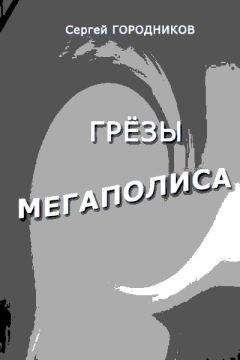 Сергей ГОРОДНИКОВ

ГРЁЗЫ

МЕГАПОЛИСА